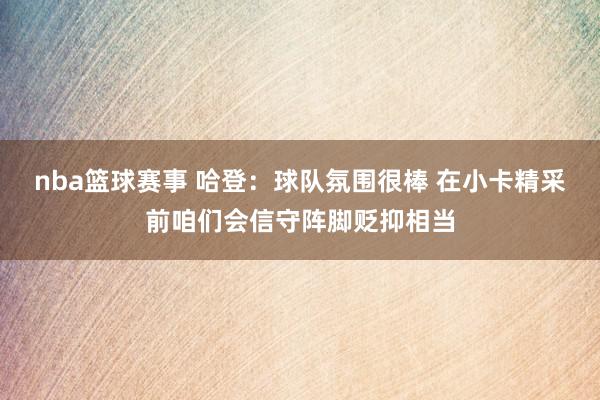 nba篮球赛事 哈登：球队氛围很棒 在小卡精采前咱们会信守阵脚贬抑相当